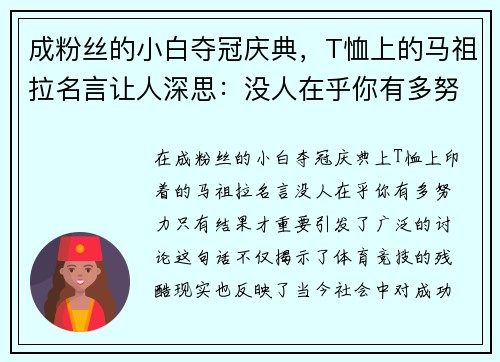 成粉丝的小白夺冠庆典，T恤上的马祖拉名言让人深思：没人在乎你有多努

在成粉丝的小白夺冠庆典上T恤上印着的马祖拉名言没人在乎你有多努力只有结果才重要引发了广泛的讨论这句话不仅揭示了体育竞技的残酷现实也反映了当今社会中对成功